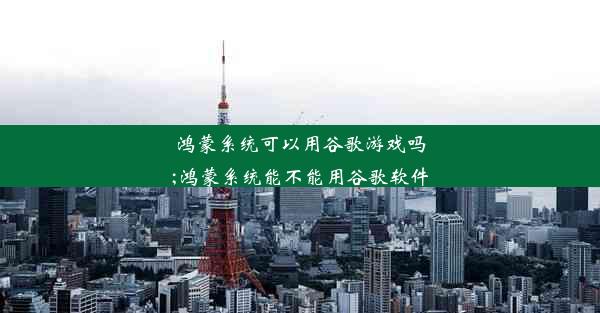 鸿蒙系统可以用谷歌游戏吗
;鸿蒙系统能不能用谷歌软件